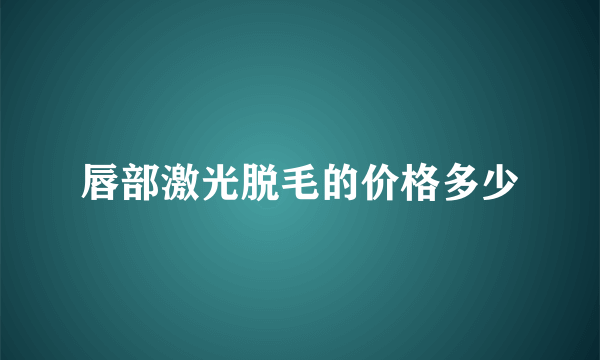 唇部激光脱毛的价格多少